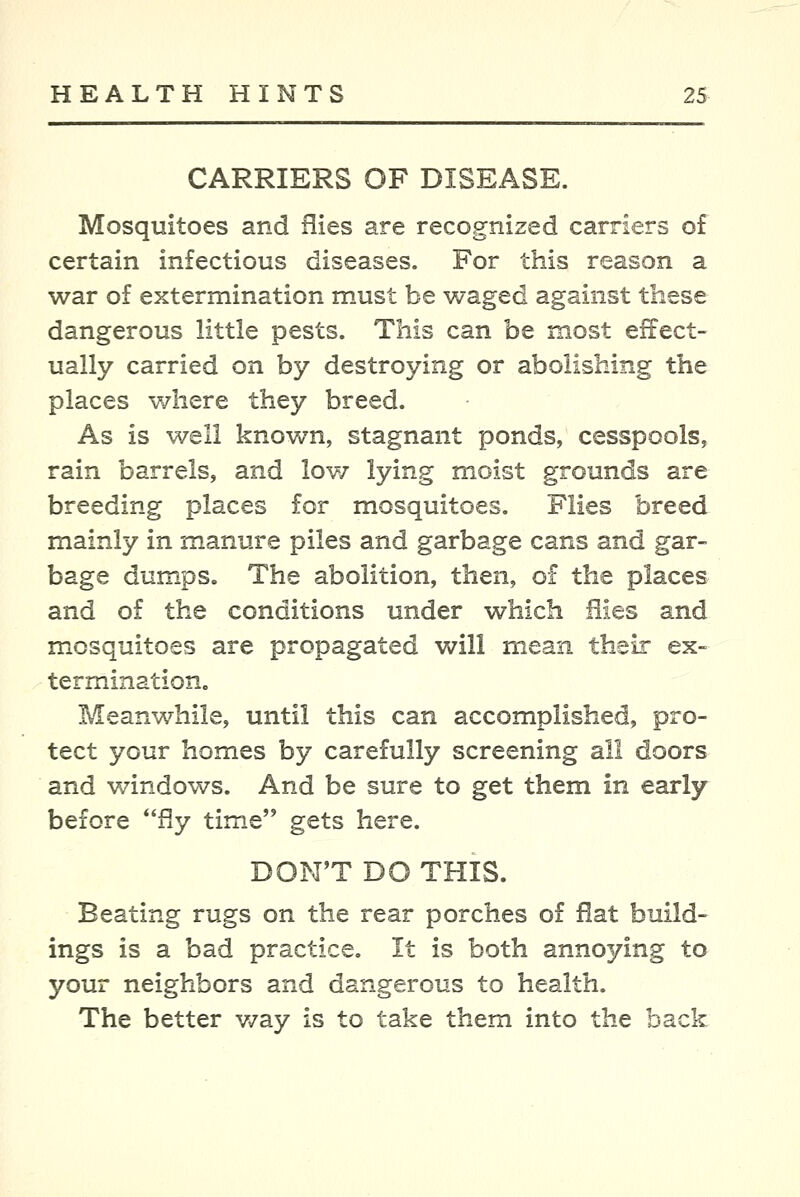 HEALTH HINTS 25

CARRIERS OF DISEASE.

Mosquitoes and flies are recognized carriers of certain infectious diseases. For this reason a war of extermination must be waged against these dangerous little pests. This can be most effectually carried on by destroying or abolishing the places where they breed.

As is well known, stagnant ponds, cesspools, rain barrels, and low lying moist grounds are breeding places for mosquitoes. Flies breed mainly in manure piles and garbage cans and garbage dumps. The abolition, then, of the places and of the conditions under which flies and mosquitoes are propagated will mean their extermination.

Meanwhile, until this can accomplished, protect your homes by carefully screening all doors and windows. And be sure to get them in early before "fly time" gets here.

DON'T DO THIS.

Beating rugs on the rear porches of flat buildings is a bad practice. It is both annoying to your neighbors and dangerous to health.

The better way is to take them into the back